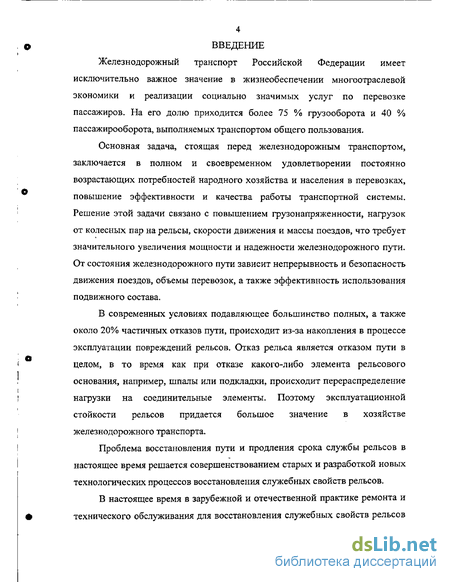 4

ВВЕДЕНИЕ

Железнодорожный транспорт Российской Федерации имеет исключительно важное значение в жизнеобеспечении многоотраслевой экономики и реализации социально значимых услуг по перевозке пассажиров. На его долю приходится более 75 % грузооборота и 40 % пассажирооборота, выполняемых транспортом общего пользования.

Основная задача, стоящая перед железнодорожным транспортом, заключается в полном и своевременном удовлетворении постоянно возрастающих потребностей народного хозяйства и населения в перевозках, повышение эффективности и качества работы транспортной системы. Решение этой задачи связано с повышением грузонапряженности, нагрузок от колесных пар на рельсы, скорости движения и массы поездов, что требует значительного увеличения мощности и надежности железнодорожного пути. От состояния железнодорожного пути зависит непрерывность и безопасность движения поездов, объемы перевозок, а также эффективность использования подвижного состава.

В современных условиях подавляющее большинство полных, а также около 20% частичных отказов пути, происходит из-за накопления в процессе эксплуатации повреждений рельсов. Отказ рельса является отказом пути в целом, в то время как при отказе какого-либо элемента рельсового основания, например, шпалы или подкладки, происходит перераспределение нагрузки на соединительные элементы. Поэтому эксплуатационной стойкости рельсов придается большое значение в хозяйстве железнодорожного транспорта.

Проблема восстановления пути и продления срока службы рельсов в настоящее время решается совершенствованием старых и разработкой новых технологических процессов восстановления служебных свойств рельсов.

В настоящее время в зарубежной и отечественной практике ремонта и технического обслуживания для восстановления служебных свойств рельсов

dsLib.net
библиотека диссертаций